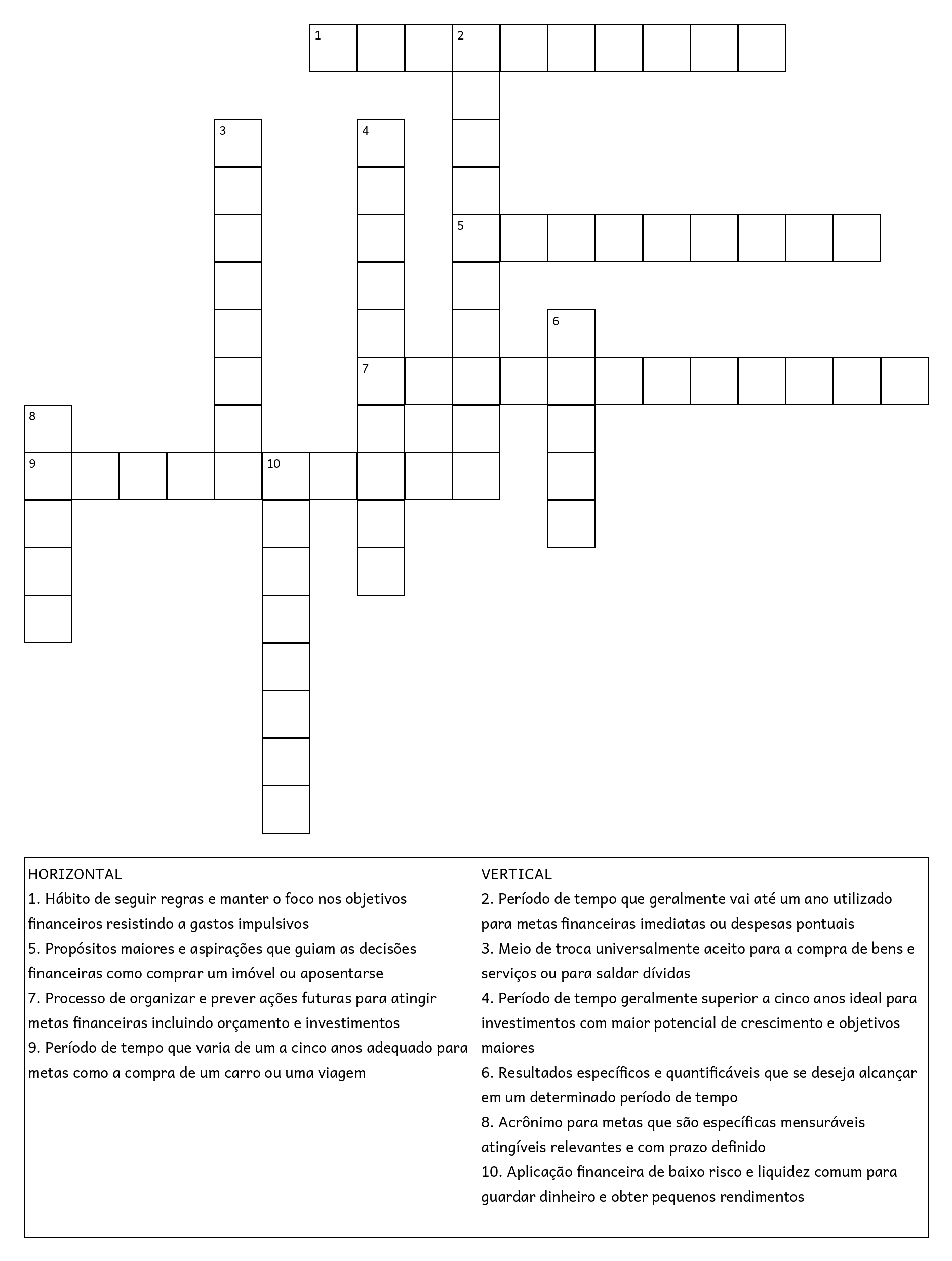 1
2
3
4
5
6
7
8
9
10

HORIZONTAL
1. Hábito de seguir regras e manter o foco nos objetivos financeiros resistindo a gastos impulsivos
5. Propósitos maiores e aspirações que guiam as decisões financeiras como comprar um imóvel ou aposentarse
7. Processo de organizar e prever ações futuras para atingir metas financeiras incluindo orçamento e investimentos
9. Período de tempo que varia de um a cinco anos adequado para metas como a compra de um carro ou uma viagem

VERTICAL
2. Período de tempo que geralmente vai até um ano utilizado para metas financeiras imediatas ou despesas pontuais
3. Meio de troca universalmente aceito para a compra de bens e serviços ou para saldar dívidas
4. Período de tempo geralmente superior a cinco anos ideal para investimentos com maior potencial de crescimento e objetivos maiores
6. Resultados específicos e quantificáveis que se deseja alcançar em um determinado período de tempo
8. Acrônimo para metas que são específicas mensuráveis atingíveis relevantes e com prazo definido
10. Aplicação financeira de baixo risco e liquidez comum para guardar dinheiro e obter pequenos rendimentos